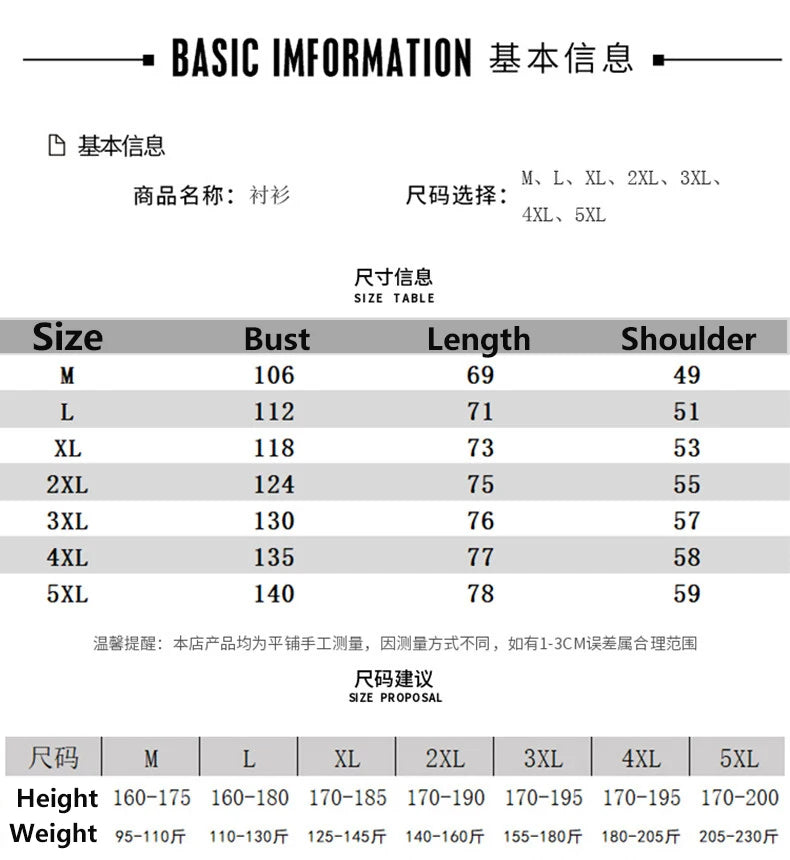 BASIC IMFORMATION 基本信息

基本信息

商品名称：衬衫

尺码选择：M、L、XL、2XL、3XL、4XL、5XL

尺寸信息
SIZE TABLE

| Size | Bust | Length | Shoulder |
|---|---|---|---|
| M | 106 | 69 | 49 |
| L | 112 | 71 | 51 |
| XL | 118 | 73 | 53 |
| 2XL | 124 | 75 | 55 |
| 3XL | 130 | 76 | 57 |
| 4XL | 135 | 77 | 58 |
| 5XL | 140 | 78 | 59 |

温馨提醒：本店产品均为平铺手工测量，因测量方式不同，如有1-3CM误差属合理范围

尺码建议
SIZE PROPOSAL

| 尺码 | M | L | XL | 2XL | 3XL | 4XL | 5XL |
|---|---|---|---|---|---|---|---|
| Height | 160-175 | 160-180 | 170-185 | 170-190 | 170-195 | 170-195 | 170-200 |
| Weight | 95-110斤 | 110-130斤 | 125-145斤 | 140-160斤 | 155-180斤 | 180-205斤 | 205-230斤 |